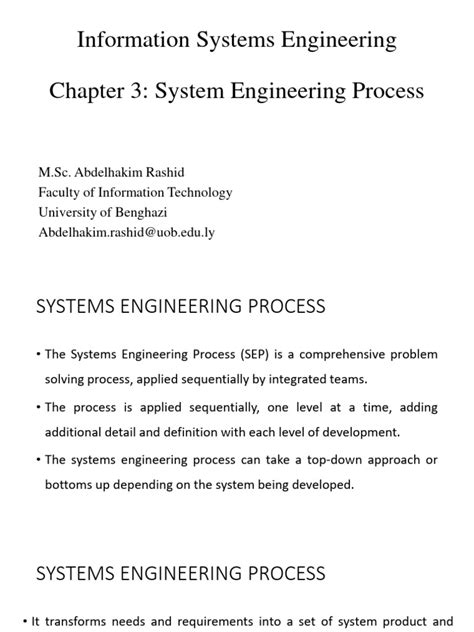 Information Systems Engineering

Chapter 3: System Engineering Process

M.Sc. Abdelhakim Rashid
Faculty of Information Technology
University of Benghazi
Abdelhakim.rashid@uob.edu.ly

SYSTEMS ENGINEERING PROCESS

• The Systems Engineering Process (SEP) is a comprehensive problem solving process, applied sequentially by integrated teams.

• The process is applied sequentially, one level at a time, adding additional detail and definition with each level of development.

• The systems engineering process can take a top-down approach or bottoms up depending on the system being developed.

SYSTEMS ENGINEERING PROCESS

• It transforms needs and requirements into a set of system product and